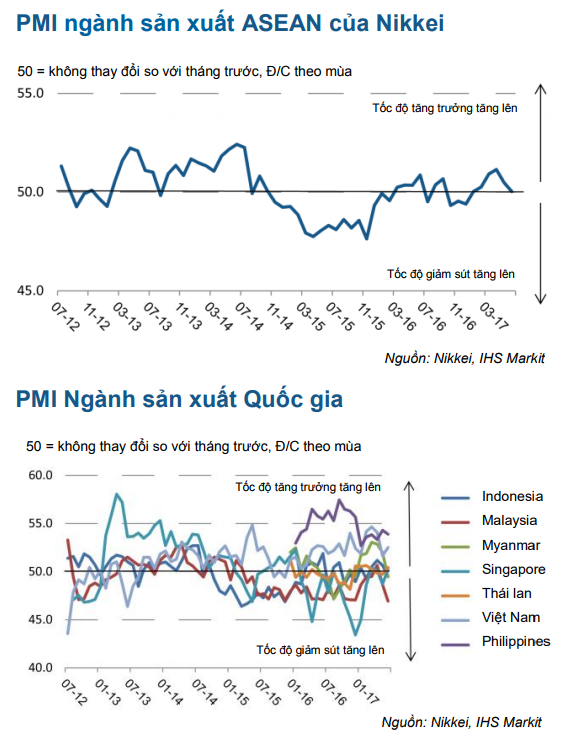 PMI ngành sản xuất ASEAN của Nikkei

50 = không thay đổi so với tháng trước, Đ/C theo mùa

55.0
50.0
45.0

Tốc độ tăng trưởng tăng lên
Tốc độ giảm sút tăng lên

07-12
11-12
03-13
07-13
11-13
03-14
07-14
11-14
03-15
07-15
11-15
03-16
07-16
11-16
03-17

Nguồn: Nikkei, IHS Markit

PMI Ngành sản xuất Quốc gia

50 = không thay đổi so với tháng trước, Đ/C theo mùa

60.0
55.0
50.0
45.0
40.0

Tốc độ tăng trưởng tăng lên
Tốc độ giảm sút tăng lên

07-12
01-13
07-13
01-14
07-14
01-15
07-15
01-16
07-16
01-17

Indonesia
Malaysia
Myanmar
Singapore
Thái lan
Việt Nam
Philippines

Nguồn: Nikkei, IHS Markit